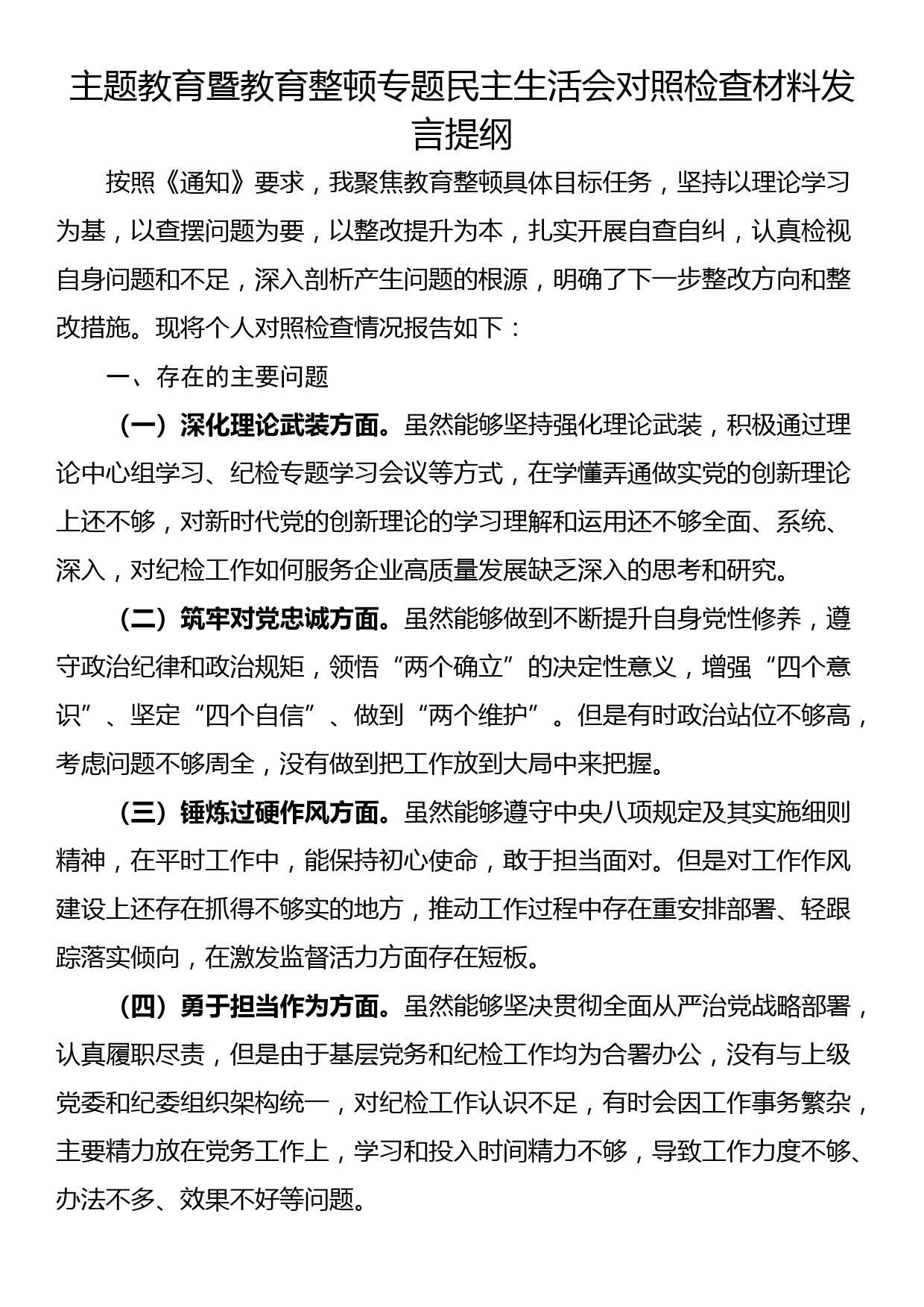 主题教育暨教育整顿专题民主生活会对照检查材料发言提纲

按照《通知》要求，我聚焦教育整顿具体目标任务，坚持以理论学习为基，以查摆问题为要，以整改提升为本，扎实开展自查自纠，认真检视自身问题和不足，深入剖析产生问题的根源，明确了下一步整改方向和整改措施。现将个人对照检查情况报告如下：

一、存在的主要问题

（一）深化理论武装方面。虽然能够坚持强化理论武装，积极通过理论中心组学习、纪检专题学习会议等方式，在学懂弄通做实党的创新理论上还不够，对新时代党的创新理论的学习理解和运用还不够全面、系统、深入，对纪检工作如何服务企业高质量发展缺乏深入的思考和研究。

（二）筑牢对党忠诚方面。虽然能够做到不断提升自身党性修养，遵守政治纪律和政治规矩，领悟“两个确立”的决定性意义，增强“四个意识”、坚定“四个自信”、做到“两个维护”。但是有时政治站位不够高，考虑问题不够周全，没有做到把工作放到大局中来把握。

（三）锤炼过硬作风方面。虽然能够遵守中央八项规定及其实施细则精神，在平时工作中，能保持初心使命，敢于担当面对。但是对工作作风建设上还存在抓得不够实的地方，推动工作过程中存在重安排部署、轻跟踪落实倾向，在激发监督活力方面存在短板。

（四）勇于担当作为方面。虽然能够坚决贯彻全面从严治党战略部署，认真履职尽责，但是由于基层党务和纪检工作均为合署办公，没有与上级党委和纪委组织架构统一，对纪检工作认识不足，有时会因工作事务繁杂，主要精力放在党务工作上，学习和投入时间精力不够，导致工作力度不够、办法不多、效果不好等问题。